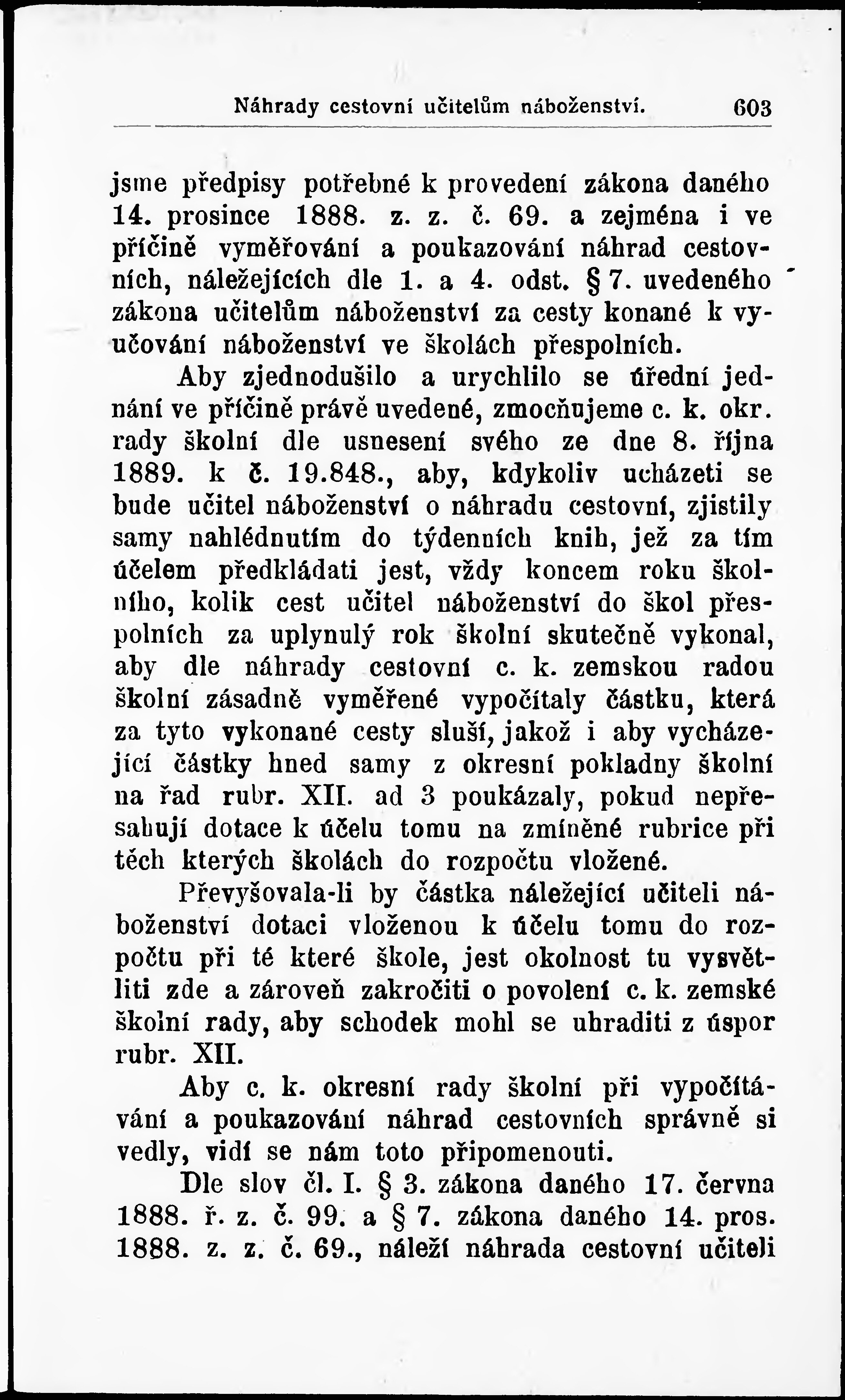 Náhrady cestovní učitelům náboženství. 603

jsme předpisy potřebné k provedení zákona daného 14. prosince 1888. z. z. č. 69. a zejména i ve příčině vyměřování a poukazování náhrad cestovních, náležejících dle 1. a 4. odst. § 7. uvedeného zákona učitelům náboženství za cesty konané k vyučování náboženství ve školách přespolních.

Aby zjednodušilo a urychlilo se úřední jednání ve příčině právě uvedené, zmocňujeme c. k. okr. rady školní dle usnesení svého ze dne 8. října 1889. k č. 19.848., aby, kdykoliv ucházeti se bude učitel náboženství o náhradu cestovní, zjistily samy nahlédnutím do týdenních knih, jež za tím účelem předkládati jest, vždy koncem roku školního, kolik cest učitel náboženství do škol přespolních za uplynulý rok školní skutečně vykonal, aby dle náhrady cestovní c. k. zemskou radou školní zásadně vyměřené vypočítaly částku, která za tyto vykonané cesty sluší, jakož i aby vycházející částky hned samy z okresní pokladny školní na řad rubr. XII. ad 3 poukázaly, pokud nepřesahují dotace k účelu tomu na zmíněné rubrice při těch kterých školách do rozpočtu vložené.

Převyšovala-li by částka náležející učiteli náboženství dotaci vloženou k účelu tomu do rozpočtu při té které škole, jest okolnost tu vysvětliti zde a zároveň zakročiti o povolení c. k. zemské školní rady, aby schodek mohl se uhraditi z úspor rubr. XII.

Aby c. k. okresní rady školní při vypočítávání a poukazování náhrad cestovních správně si vedly, vidí se nám toto připomenouti.

Dle slov čl. I. § 3. zákona daného 17. června 1888. ř. z. č. 99. a § 7. zákona daného 14. pros. 1888. z. z. č. 69., náleží náhrada cestovní učiteli